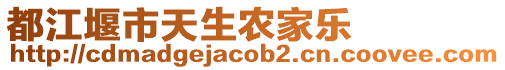 都江堰市天生农家乐
http://cdmadgejacob2.cn.coovee.com